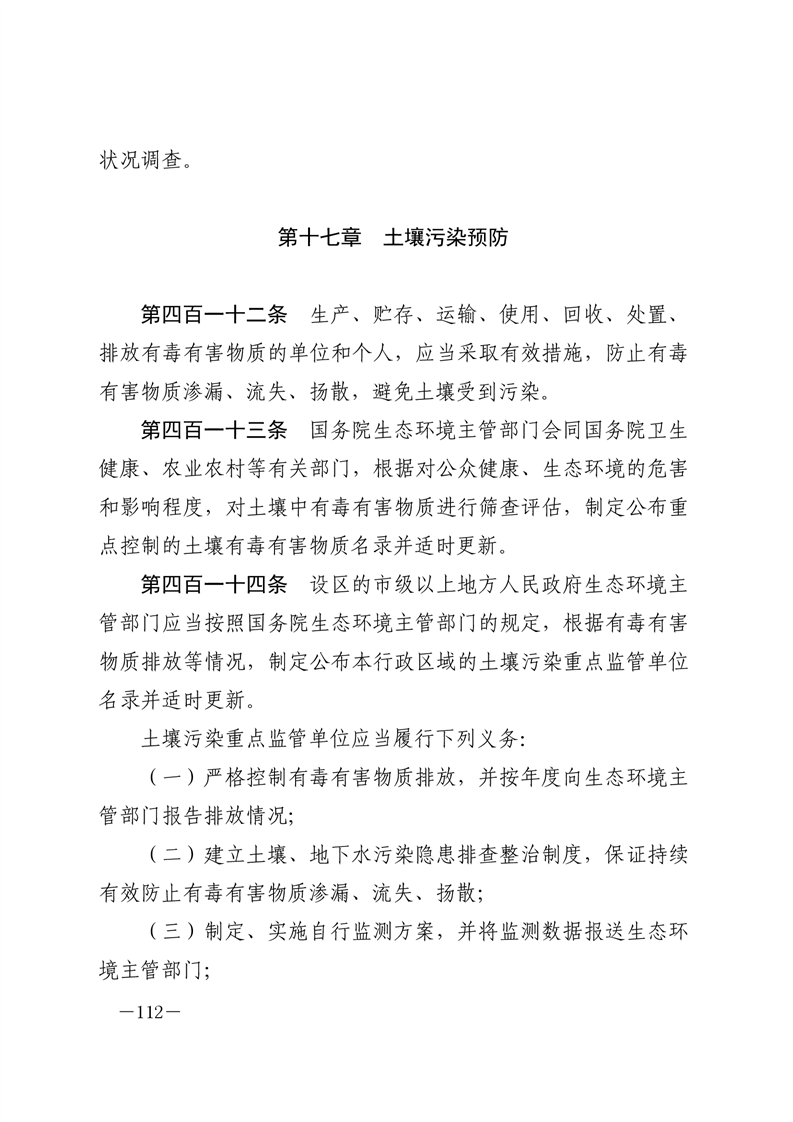 状况调查。

第十七章　土壤污染预防

第四百一十二条　生产、贮存、运输、使用、回收、处置、排放有毒有害物质的单位和个人，应当采取有效措施，防止有毒有害物质渗漏、流失、扬散，避免土壤受到污染。

第四百一十三条　国务院生态环境主管部门会同国务院卫生健康、农业农村等有关部门，根据对公众健康、生态环境的危害和影响程度，对土壤中有毒有害物质进行筛查评估，制定公布重点控制的土壤有毒有害物质名录并适时更新。

第四百一十四条　设区的市级以上地方人民政府生态环境主管部门应当按照国务院生态环境主管部门的规定，根据有毒有害物质排放等情况，制定公布本行政区域的土壤污染重点监管单位名录并适时更新。

土壤污染重点监管单位应当履行下列义务:

（一）严格控制有毒有害物质排放，并按年度向生态环境主管部门报告排放情况;

（二）建立土壤、地下水污染隐患排查整治制度，保证持续有效防止有毒有害物质渗漏、流失、扬散;

（三）制定、实施自行监测方案，并将监测数据报送生态环境主管部门;

—112—